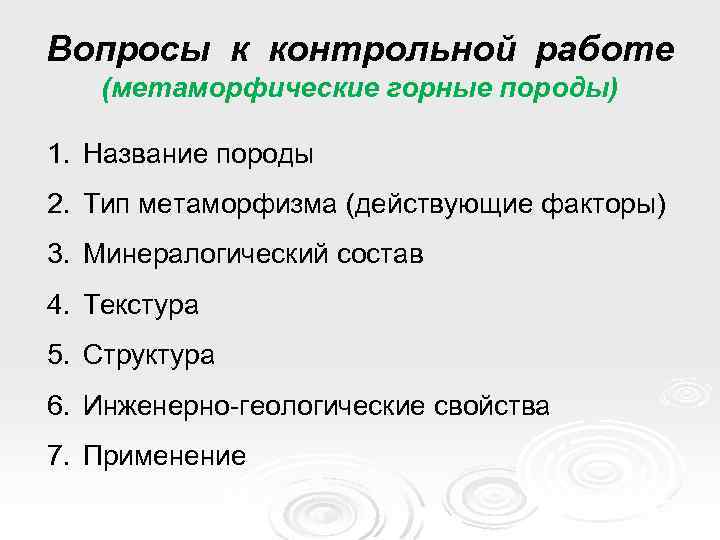 Вопросы к контрольной работе
(метаморфические горные породы)

1. Название породы
2. Тип метаморфизма (действующие факторы)
3. Минералогический состав
4. Текстура
5. Структура
6. Инженерно-геологические свойства
7. Применение